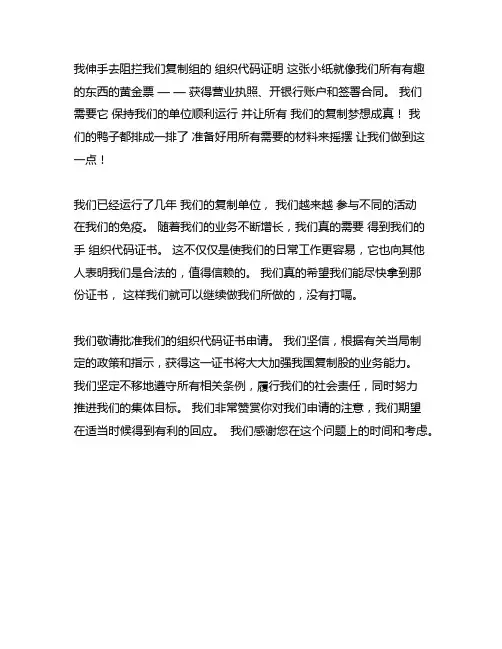 我伸手去阻拦我们复制组的 组织代码证明 这张小纸就像我们所有有趣的东西的黄金票 — — 获得营业执照、开银行账户和签署合同。 我们需要它 保持我们的单位顺利运行 并让所有 我们的复制梦想成真！ 我们的鸭子都排成一排了 准备好用所有需要的材料来摇摆 让我们做到这一点！

我们已经运行了几年 我们的复制单位， 我们越来越 参与不同的活动 在我们的免疫。 随着我们的业务不断增长，我们真的需要 得到我们的手 组织代码证书。 这不仅仅是使我们的日常工作更容易，它也向其他人表明我们是合法的，值得信赖的。 我们真的希望我们能尽快拿到那份证书， 这样我们就可以继续做我们所做的，没有打嗝。

我们敬请批准我们的组织代码证书申请。 我们坚信，根据有关当局制定的政策和指示，获得这一证书将大大加强我国复制股的业务能力。 我们坚定不移地遵守所有相关条例，履行我们的社会责任，同时努力推进我们的集体目标。 我们非常赞赏你对我们申请的注意，我们期望在适当时候得到有利的回应。 我们感谢您在这个问题上的时间和考虑。